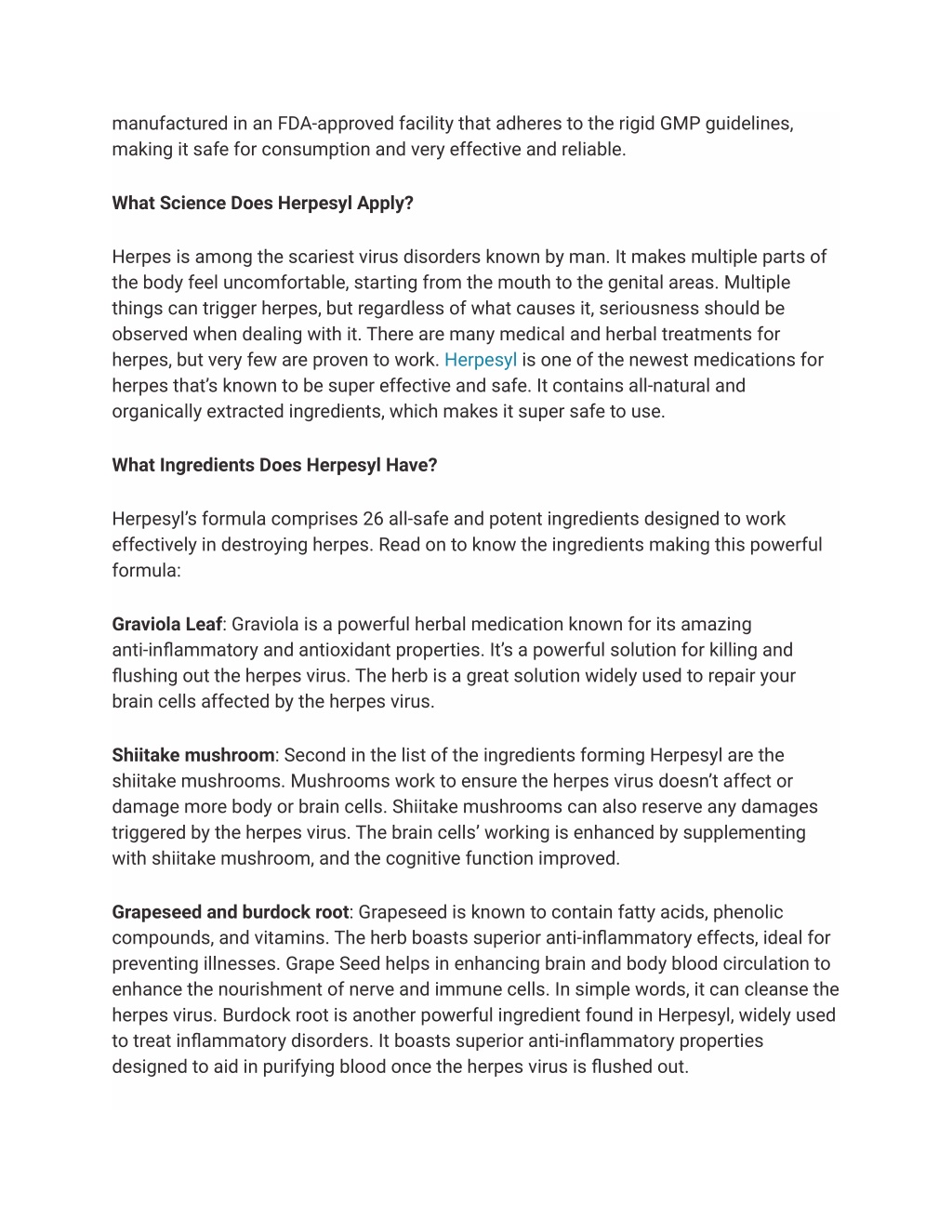 manufactured in an FDA-approved facility that adheres to the rigid GMP guidelines, making it safe for consumption and very effective and reliable.

What Science Does Herpesyl Apply?

Herpes is among the scariest virus disorders known by man. It makes multiple parts of the body feel uncomfortable, starting from the mouth to the genital areas. Multiple things can trigger herpes, but regardless of what causes it, seriousness should be observed when dealing with it. There are many medical and herbal treatments for herpes, but very few are proven to work. Herpesyl is one of the newest medications for herpes that's known to be super effective and safe. It contains all-natural and organically extracted ingredients, which makes it super safe to use.

What Ingredients Does Herpesyl Have?

Herpesyl's formula comprises 26 all-safe and potent ingredients designed to work effectively in destroying herpes. Read on to know the ingredients making this powerful formula:

Graviola Leaf: Graviola is a powerful herbal medication known for its amazing anti-inflammatory and antioxidant properties. It's a powerful solution for killing and flushing out the herpes virus. The herb is a great solution widely used to repair your brain cells affected by the herpes virus.

Shiitake mushroom: Second in the list of the ingredients forming Herpesyl are the shiitake mushrooms. Mushrooms work to ensure the herpes virus doesn't affect or damage more body or brain cells. Shiitake mushrooms can also reserve any damages triggered by the herpes virus. The brain cells' working is enhanced by supplementing with shiitake mushroom, and the cognitive function improved.

Grapeseed and burdock root: Grapeseed is known to contain fatty acids, phenolic compounds, and vitamins. The herb boasts superior anti-inflammatory effects, ideal for preventing illnesses. Grape Seed helps in enhancing brain and body blood circulation to enhance the nourishment of nerve and immune cells. In simple words, it can cleanse the herpes virus. Burdock root is another powerful ingredient found in Herpesyl, widely used to treat inflammatory disorders. It boasts superior anti-inflammatory properties designed to aid in purifying blood once the herpes virus is flushed out.